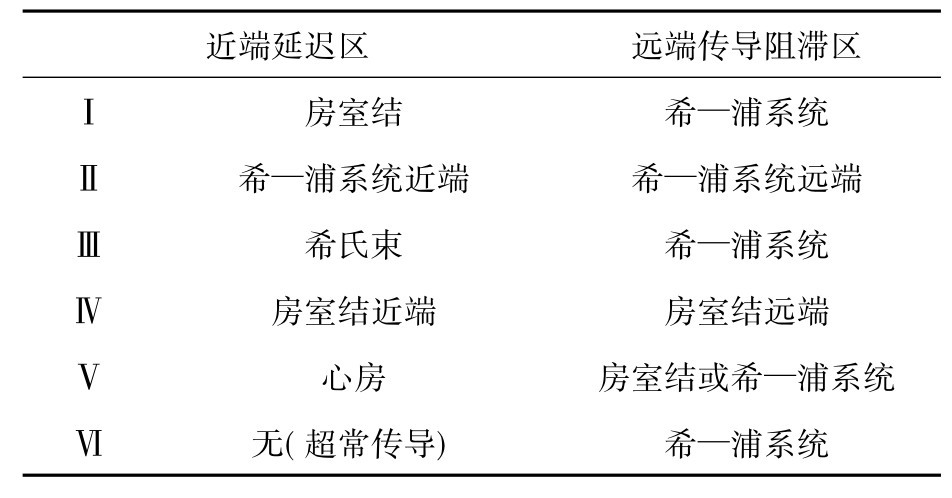 |  | 近端延迟区 | 远端传导阻滞区 |
|---|---|---|
| Ⅰ | 房室结 | 希—浦系统 |
| Ⅱ | 希—浦系统近端 | 希—浦系统远端 |
| Ⅲ | 希氏束 | 希—浦系统 |
| Ⅳ | 房室结近端 | 房室结远端 |
| Ⅴ | 心房 | 房室结或希—浦系统 |
| Ⅵ | 无(超常传导) | 希—浦系统 |